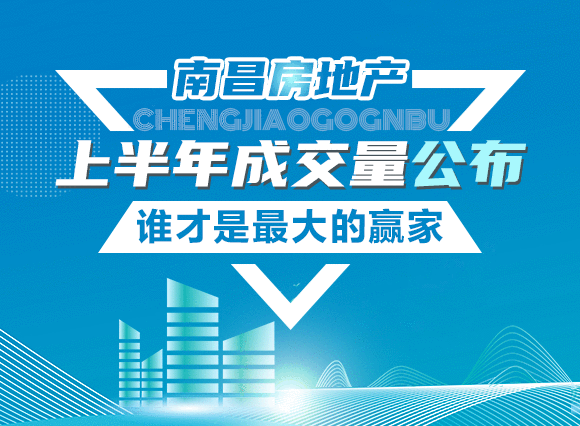 南昌房地产
CHENGJIAOGOGNBU
上半年成交量公布
谁才是最大的赢家